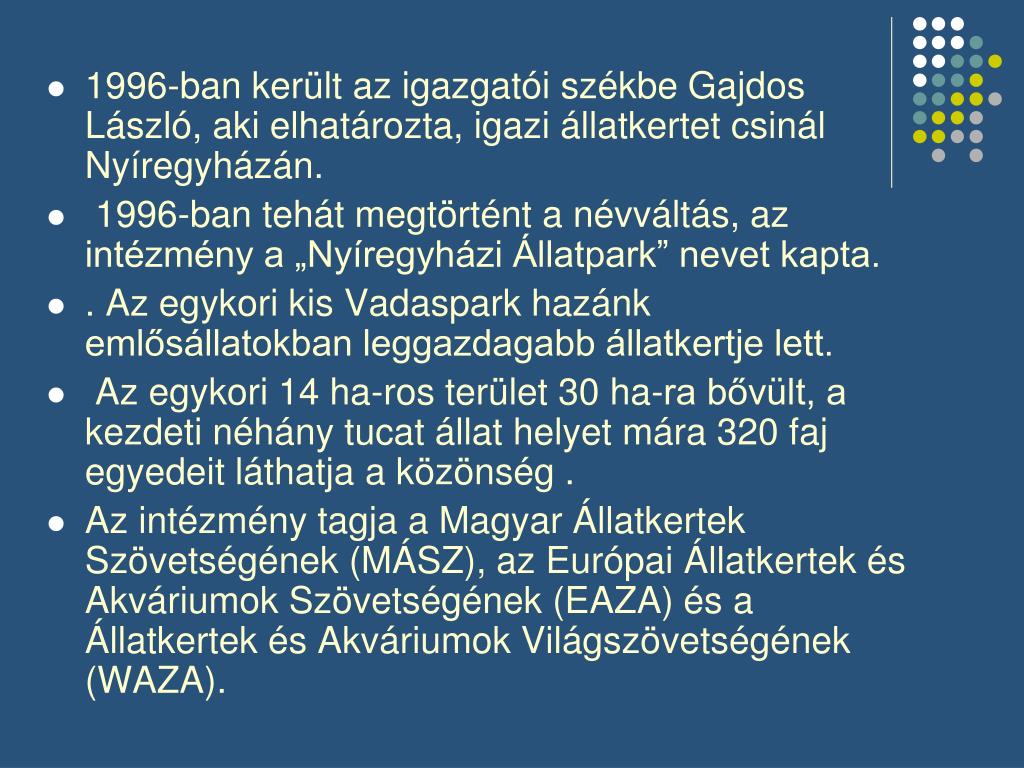 - 1996-ban került az igazgatói székbe Gajdos László, aki elhatározta, igazi állatkertet csinál Nyíregyházán.
- 1996-ban tehát megtörtént a névváltás, az intézmény a „Nyíregyházi Állatpark” nevet kapta.
- . Az egykori kis Vadaspark hazánk emlősállatokban leggazdagabb állatkertje lett.
- Az egykori 14 ha-ros terület 30 ha-ra bővült, a kezdeti néhány tucat állat helyet mára 320 faj egyedeit láthatja a közönség .
- Az intézmény tagja a Magyar Állatkertek Szövetségének (MÁSZ), az Európai Állatkertek és Akváriumok Szövetségének (EAZA) és a Állatkertek és Akváriumok Világszövetségének (WAZA).